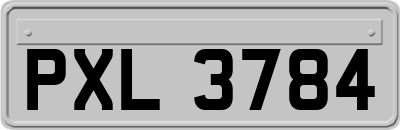 PXL 3784